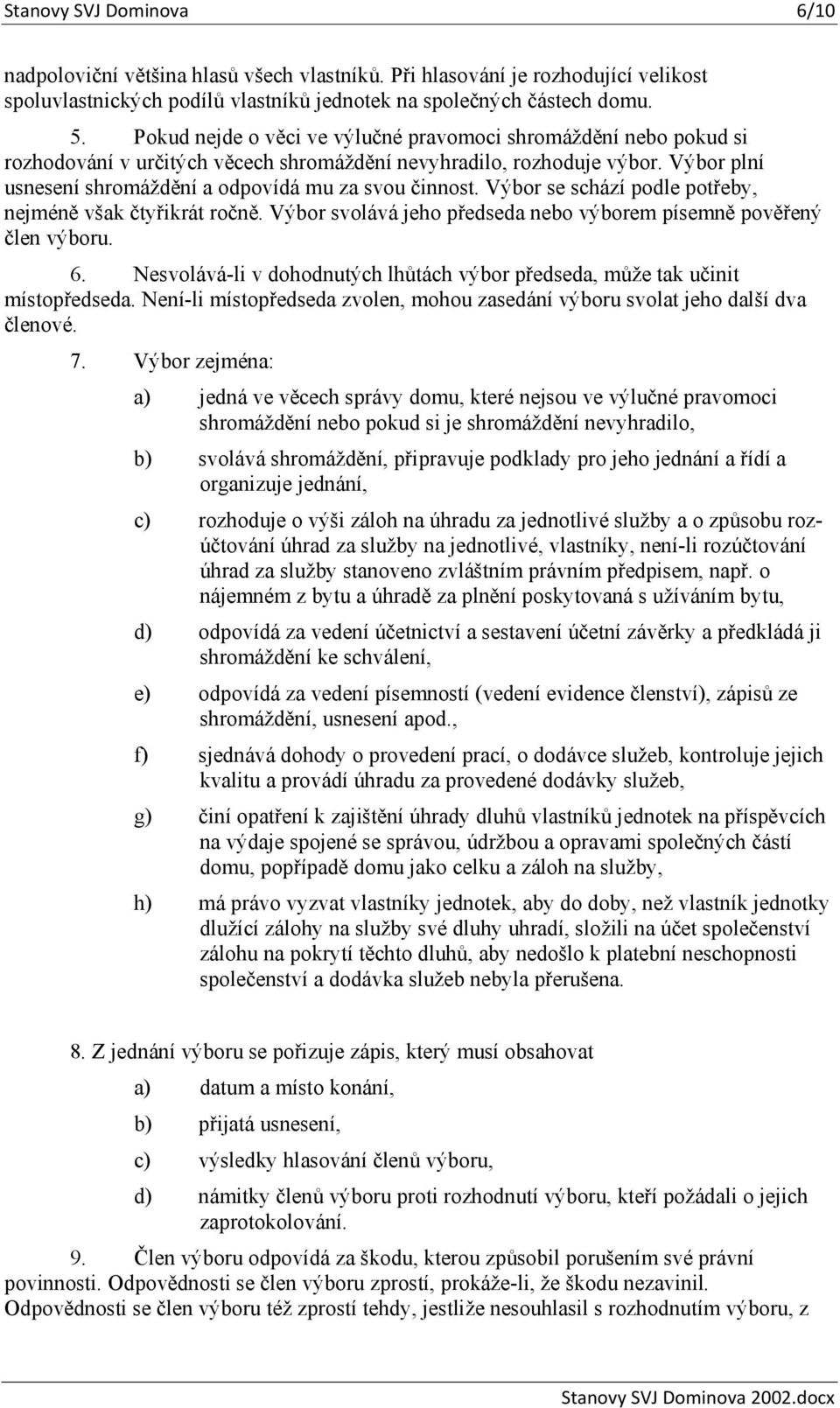 Stanovy SVJ Dominova 6/10

nadpoloviční většina hlasů všech vlastníků. Při hlasování je rozhodující velikost spoluvlastnických podílů vlastníků jednotek na společných částech domu.

5. Pokud nejde o věci ve výlučné pravomoci shromáždění nebo pokud si rozhodování v určitých věcech shromáždění nevyhradilo, rozhoduje výbor. Výbor plní usnesení shromáždění a odpovídá mu za svou činnost. Výbor se schází podle potřeby, nejméně však čtyřikrát ročně. Výbor svolává jeho předseda nebo výborem písemně pověřený člen výboru.

6. Nesvolává-li v dohodnutých lhůtách výbor předseda, může tak učinit místopředseda. Není-li místopředseda zvolen, mohou zasedání výboru svolat jeho další dva členové.

7. Výbor zejména:

a) jedná ve věcech správy domu, které nejsou ve výlučné pravomoci shromáždění nebo pokud si je shromáždění nevyhradilo,

b) svolává shromáždění, připravuje podklady pro jeho jednání a řídí a organizuje jednání,

c) rozhoduje o výši záloh na úhradu za jednotlivé služby a o způsobu rozúčtování úhrad za služby na jednotlivé, vlastníky, není-li rozúčtování úhrad za služby stanoveno zvláštním právním předpisem, např. o nájemném z bytu a úhradě za plnění poskytovaná s užíváním bytu,

d) odpovídá za vedení účetnictví a sestavení účetní závěrky a předkládá ji shromáždění ke schválení,

e) odpovídá za vedení písemností (vedení evidence členství), zápisů ze shromáždění, usnesení apod.,

f) sjednává dohody o provedení prací, o dodávce služeb, kontroluje jejich kvalitu a provádí úhradu za provedené dodávky služeb,

g) činí opatření k zajištění úhrady dluhů vlastníků jednotek na příspěvcích na výdaje spojené se správou, údržbou a opravami společných částí domu, popřípadě domu jako celku a záloh na služby,

h) má právo vyzvat vlastníky jednotek, aby do doby, než vlastník jednotky dlužící zálohy na služby své dluhy uhradí, složili na účet společenství zálohu na pokrytí těchto dluhů, aby nedošlo k platební neschopnosti společenství a dodávka služeb nebyla přerušena.

8. Z jednání výboru se pořizuje zápis, který musí obsahovat

a) datum a místo konání,

b) přijatá usnesení,

c) výsledky hlasování členů výboru,

d) námitky členů výboru proti rozhodnutí výboru, kteří požádali o jejich zaprotokolování.

9. Člen výboru odpovídá za škodu, kterou způsobil porušením své právní povinnosti. Odpovědnosti se člen výboru zprostí, prokáže-li, že škodu nezavinil. Odpovědnosti se člen výboru též zprostí tehdy, jestliže nesouhlasil s rozhodnutím výboru, z

Stanovy SVJ Dominova 2002.docx